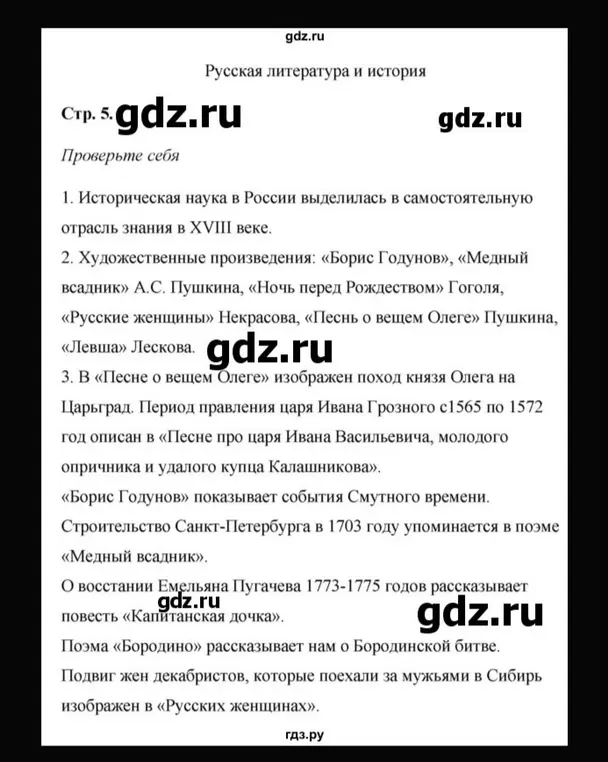 gdz.ru

Русская литература и история

Стр. 5. gdz.ru gdz.ru

Проверьте себя

1. Историческая наука в России выделилась в самостоятельную отрасль знания в XVIII веке.
2. Художественные произведения: «Борис Годунов», «Медный всадник» А.С. Пушкина, «Ночь перед Рождеством» Гоголя, «Русские женщины» Некрасова, «Песнь о вещем Олеге» Пушкина, «Левша» Лескова. gdz.ru
3. В «Песне о вещем Олеге» изображен поход князя Олега на Царьград. Период правления царя Ивана Грозного с1565 по 1572 год описан в «Песне про царя Ивана Васильевича, молодого опричника и удалого купца Калашникова».
«Борис Годунов» показывает события Смутного времени.
Строительство Санкт-Петербурга в 1703 году упоминается в поэме «Медный всадник».
О восстании Емельяна Пугачева 1773-1775 годов рассказывает повесть «Капитанская дочка». gdz.ru gdz.ru
Поэма «Бородино» рассказывает нам о Бородинской битве.
Подвиг жен декабристов, которые поехали за мужьями в Сибирь изображен в «Русских женщинах».

гдз.ру